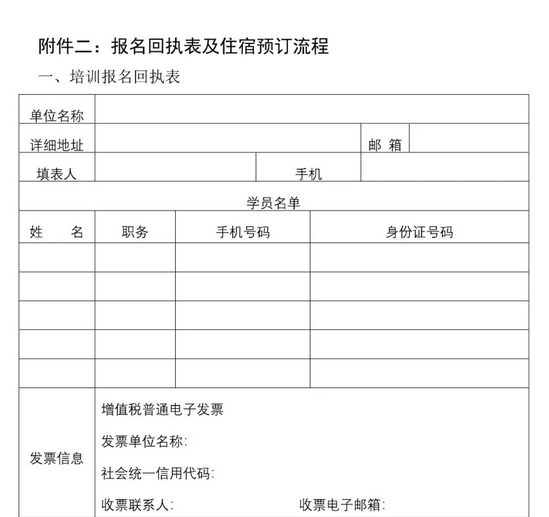 附件二：报名回执表及住宿预订流程

一、培训报名回执表

| 单位名称 | | | | |
|---|---|---|---|---|
| 详细地址 | | | 邮 箱 | |
| 填表人 | | 手机 | | |
| 学员名单 | | | | |
| 姓　　名 | 职务 | 手机号码 | 身份证号码 | |
| | | | | |
| | | | | |
| | | | | |
| | | | | |
| | | | | |
| 发票信息 | 增值税普通电子发票<br>发票单位名称:<br>社会统一信用代码:<br>收票联系人:　　　　收票电子邮箱: | | | |